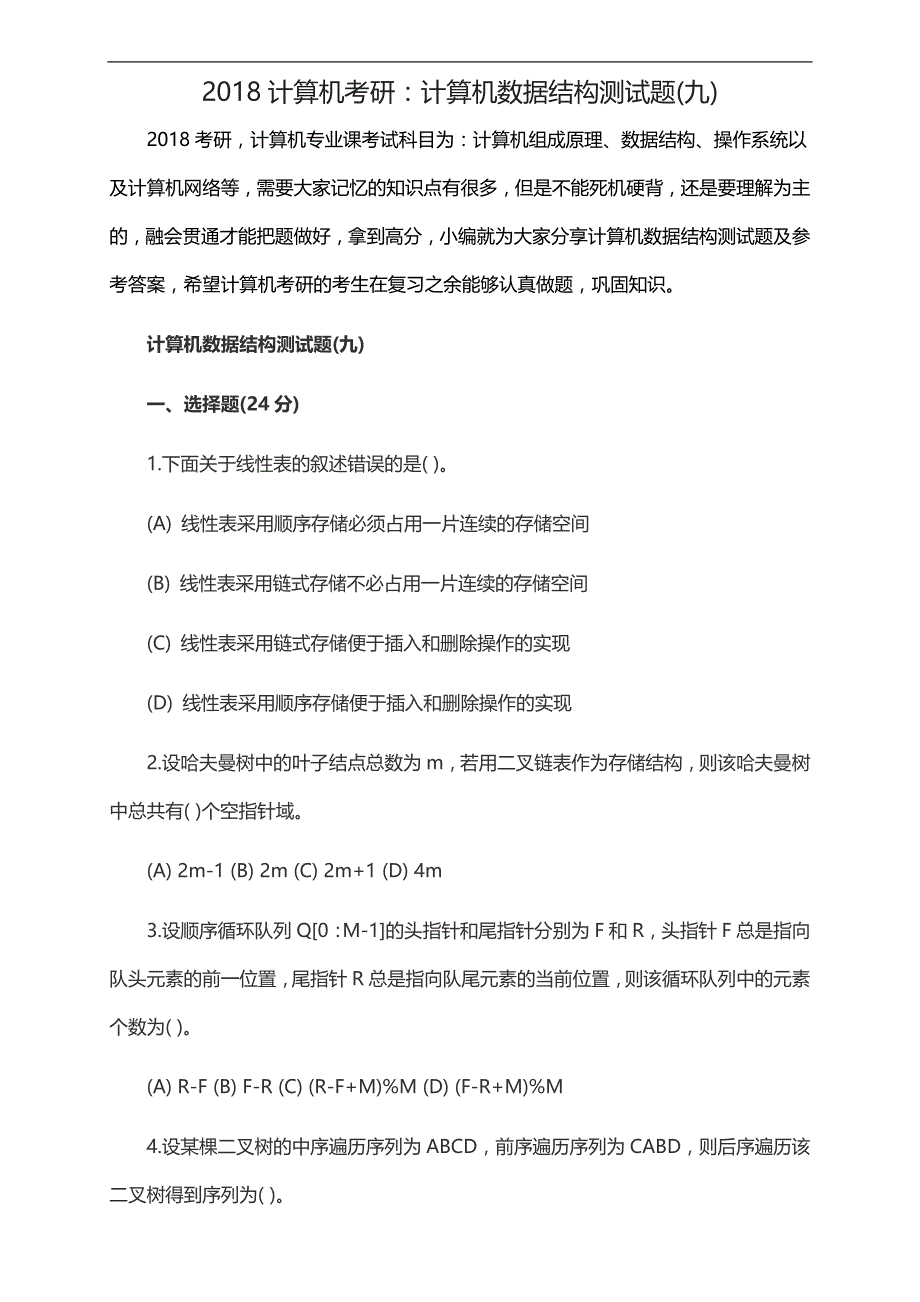 2018 计算机考研：计算机数据结构测试题(九)

2018 考研，计算机专业课考试科目为：计算机组成原理、数据结构、操作系统以及计算机网络等，需要大家记忆的知识点有很多，但是不能死机硬背，还是要理解为主的，融会贯通才能把题做好，拿到高分，小编就为大家分享计算机数据结构测试题及参考答案，希望计算机考研的考生在复习之余能够认真做题，巩固知识。

计算机数据结构测试题(九)

一、选择题(24 分)

1.下面关于线性表的叙述错误的是( )。

(A) 线性表采用顺序存储必须占用一片连续的存储空间

(B) 线性表采用链式存储不必占用一片连续的存储空间

(C) 线性表采用链式存储便于插入和删除操作的实现

(D) 线性表采用顺序存储便于插入和删除操作的实现

2.设哈夫曼树中的叶子结点总数为 m，若用二叉链表作为存储结构，则该哈夫曼树中总共有( )个空指针域。

(A) 2m-1 (B) 2m (C) 2m+1 (D) 4m

3.设顺序循环队列 Q[0：M-1]的头指针和尾指针分别为 F 和 R，头指针 F 总是指向队头元素的前一位置，尾指针 R 总是指向队尾元素的当前位置，则该循环队列中的元素个数为( )。

(A) R-F (B) F-R (C) (R-F+M)%M (D) (F-R+M)%M

4.设某棵二叉树的中序遍历序列为 ABCD，前序遍历序列为 CABD，则后序遍历该二叉树得到序列为( )。